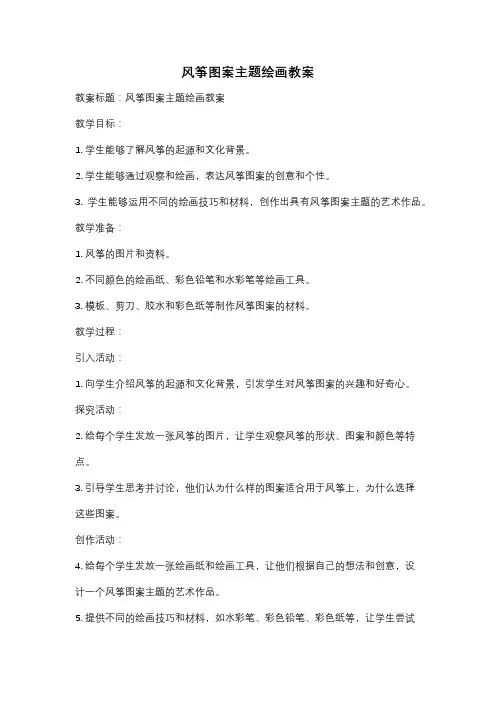 风筝图案主题绘画教案

教案标题：风筝图案主题绘画教案

教学目标：

1. 学生能够了解风筝的起源和文化背景。

2. 学生能够通过观察和绘画，表达风筝图案的创意和个性。

3. 学生能够运用不同的绘画技巧和材料，创作出具有风筝图案主题的艺术作品。

教学准备：

1. 风筝的图片和资料。

2. 不同颜色的绘画纸、彩色铅笔和水彩笔等绘画工具。

3. 模板、剪刀、胶水和彩色纸等制作风筝图案的材料。

教学过程：

引入活动：

1. 向学生介绍风筝的起源和文化背景，引发学生对风筝图案的兴趣和好奇心。

探究活动：

2. 给每个学生发放一张风筝的图片，让学生观察风筝的形状、图案和颜色等特点。

3. 引导学生思考并讨论，他们认为什么样的图案适合用于风筝上，为什么选择这些图案。

创作活动：

4. 给每个学生发放一张绘画纸和绘画工具，让他们根据自己的想法和创意，设计一个风筝图案主题的艺术作品。

5. 提供不同的绘画技巧和材料，如水彩笔、彩色铅笔、彩色纸等，让学生尝试